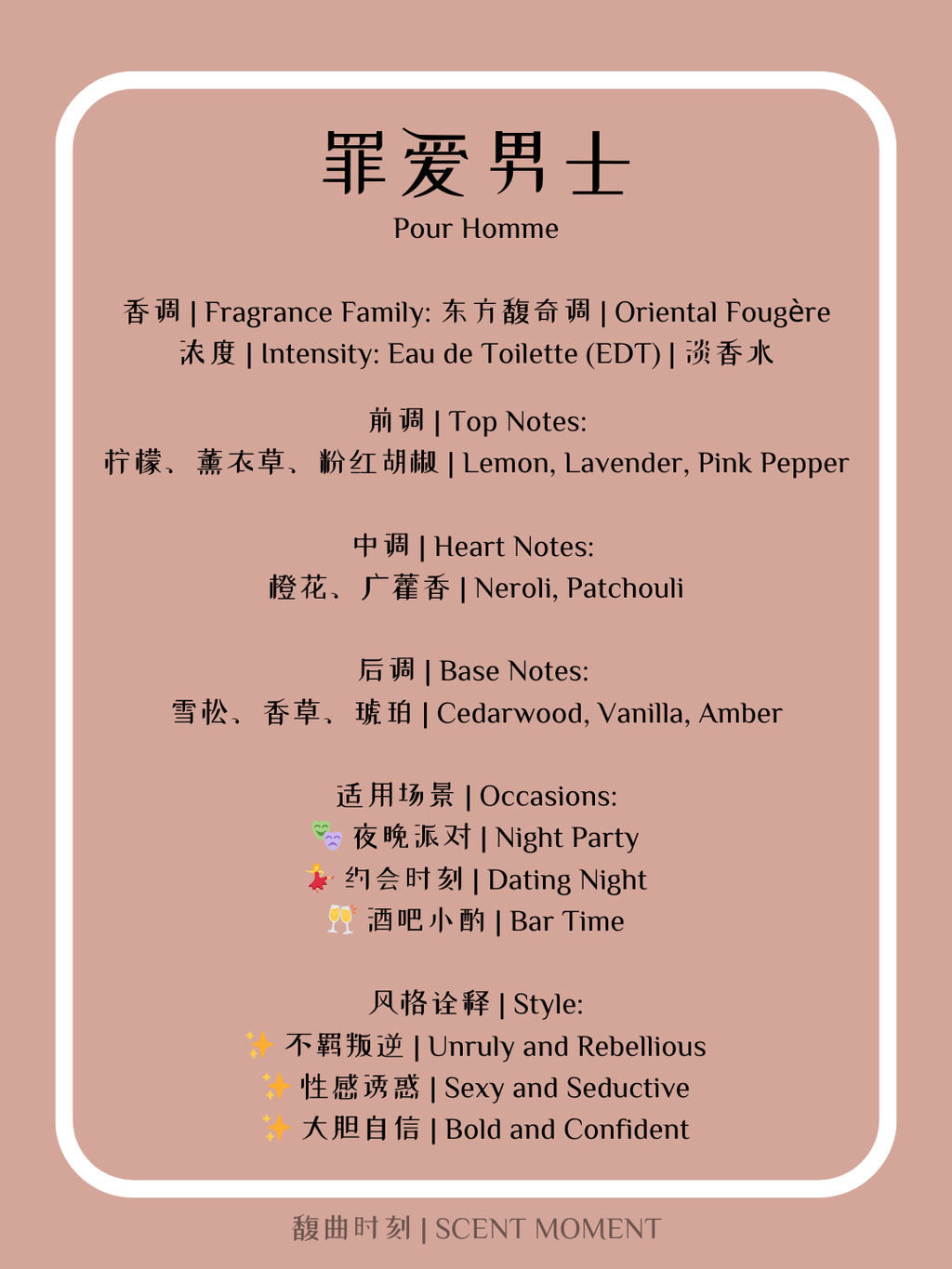 罪爱男士
Pour Homme

香调 | Fragrance Family: 东方馥奇调 | Oriental Fougère
浓度 | Intensity: Eau de Toilette (EDT) | 淡香水

前调 | Top Notes:
柠檬、薰衣草、粉红胡椒 | Lemon, Lavender, Pink Pepper

中调 | Heart Notes:
橙花、广藿香 | Neroli, Patchouli

后调 | Base Notes:
雪松、香草、琥珀 | Cedarwood, Vanilla, Amber

适用场景 | Occasions:
🎭 夜晚派对 | Night Party
💃 约会时刻 | Dating Night
🥂 酒吧小酌 | Bar Time

风格诠释 | Style:
✨ 不羁叛逆 | Unruly and Rebellious
✨ 性感诱惑 | Sexy and Seductive
✨ 大胆自信 | Bold and Confident

馥曲时刻 | SCENT MOMENT